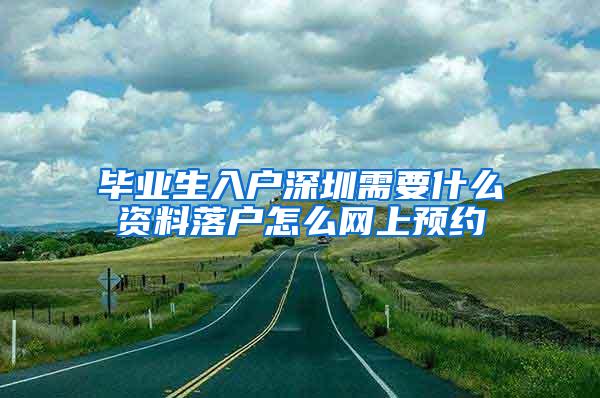 毕业生入户深圳需要什么资料落户怎么网上预约